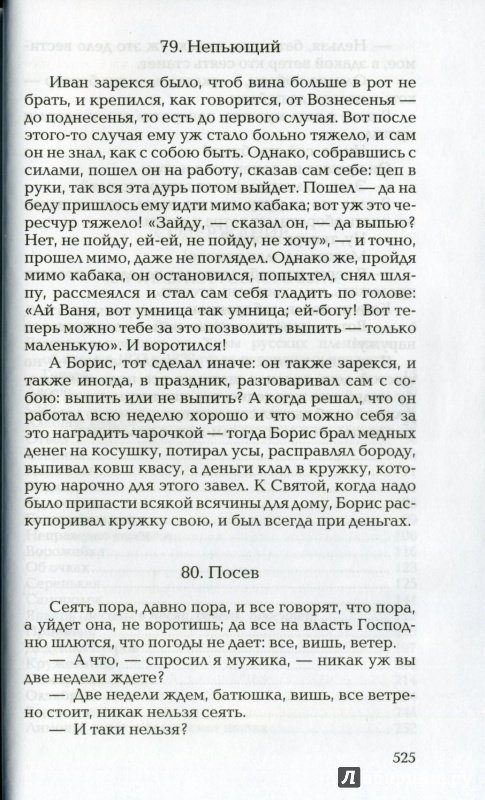 79. Непьющий

Иван зарекся было, чтоб вина больше в рот не брать, и крепился, как говорится, от Вознесенья — до поднесенья, то есть до первого случая. Вот после этого-то случая ему уж стало больно тяжело, и сам он не знал, как с собою быть. Однако, собравшись с силами, пошел он на работу, сказав сам себе: цеп в руки, так вся эта дурь потом выйдет. Пошел — да на беду пришлось ему идти мимо кабака; вот уж это чересчур тяжело! «Зайду, — сказал он, — да выпью? Нет, не пойду, ей-ей, не пойду, не хочу», — и точно, прошел мимо, даже не поглядел. Однако же, пройдя мимо кабака, он остановился, попыхтел, снял шляпу, рассмеялся и стал сам себя гладить по голове: «Ай Ваня, вот умница так умница; ей-богу! Вот теперь можно тебе за это позволить выпить — только маленькую». И воротился!

А Борис, тот сделал иначе: он также зарекся, и также иногда, в праздник, разговаривал сам с собою: выпить или не выпить? А когда решал, что он работал всю неделю хорошо и что можно себя за это наградить чарочкой — тогда Борис брал медных денег на косушку, потирал усы, расправлял бороду, выпивал ковш квасу, а деньги клал в кружку, которую нарочно для этого завел. К Святой, когда надо было припасти всякой всячины для дому, Борис раскупоривал кружку свою, и был всегда при деньгах.

80. Посев

Сеять пора, давно пора, и все говорят, что пора, а уйдет она, не воротишь; да все на власть Господню шлются, что погоды не дает: все, вишь, ветер.

— А что, — спросил я мужика, — никак уж вы две недели ждете?

— Две недели ждем, батюшка, вишь, все ветрено стоит, никак нельзя сеять.

— И таки нельзя?

525